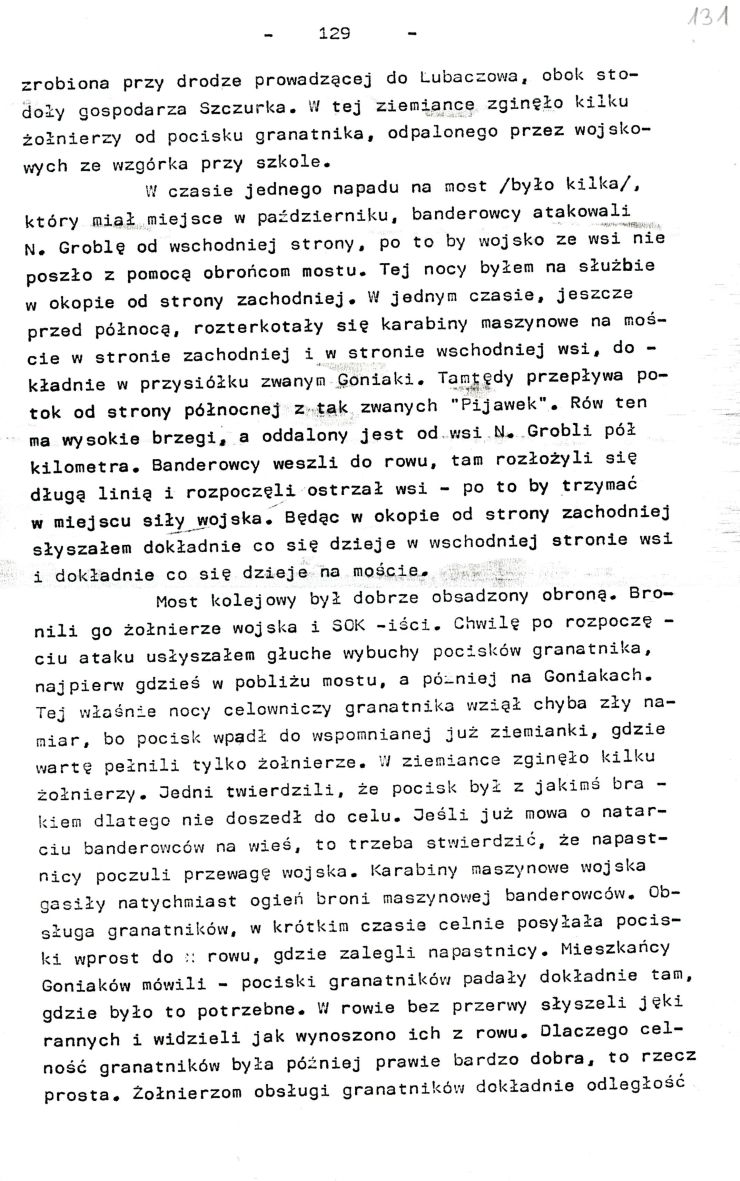 - 129 -

131

zrobiona przy drodze prowadzącej do Lubaczowa, obok stodoły gospodarza Szczurka. W tej ziemiance zginęło kilku żołnierzy od pocisku granatnika, odpalonego przez wojskowych ze wzgórka przy szkole.

W czasie jednego napadu na most /było kilka/, który miał miejsce w październiku, banderowcy atakowali N. Groblę od wschodniej strony, po to by wojsko ze wsi nie poszło z pomocą obrońcom mostu. Tej nocy byłem na służbie w okopie od strony zachodniej. W jednym czasie, jeszcze przed północą, rozterkotały się karabiny maszynowe na moście w stronie zachodniej i w stronie wschodniej wsi, dokładnie w przysiółku zwanym Goniaki. Tamtędy przepływa potok od strony północnej z tak zwanych "Pijawek". Rów ten ma wysokie brzegi, a oddalony jest od wsi N. Grobli pół kilometra. Banderowcy weszli do rowu, tam rozłożyli się długą linią i rozpoczęli ostrzał wsi - po to by trzymać w miejscu siły wojska. Będąc w okopie od strony zachodniej słyszałem dokładnie co się dzieje w wschodniej stronie wsi i dokładnie co się dzieje na moście.

Most kolejowy był dobrze obsadzony obroną. Bronili go żołnierze wojska i SOK -iści. Chwilę po rozpoczęciu ataku usłyszałem głuche wybuchy pocisków granatnika, najpierw gdzieś w pobliżu mostu, a później na Goniakach. Tej właśnie nocy celowniczy granatnika wziął chyba zły namiar, bo pocisk wpadł do wspomnianej już ziemianki, gdzie wartę pełnili tylko żołnierze. W ziemiance zginęło kilku żołnierzy. Jedni twierdzili, że pocisk był z jakimś brakiem dlatego nie doszedł do celu. Jeśli już mowa o natarciu banderowców na wieś, to trzeba stwierdzić, że napastnicy poczuli przewagę wojska. Karabiny maszynowe wojska gasiły natychmiast ogień broni maszynowej banderowców. Obsługa granatników, w krótkim czasie celnie posyłała pociski wprost do rowu, gdzie zalegli napastnicy. Mieszkańcy Goniaków mówili - pociski granatników padały dokładnie tam, gdzie było to potrzebne. W rowie bez przerwy słyszeli jęki rannych i widzieli jak wynoszono ich z rowu. Dlaczego celność granatników była później prawie bardzo dobra, to rzecz prosta. Żołnierzom obsługi granatników dokładnie odległość